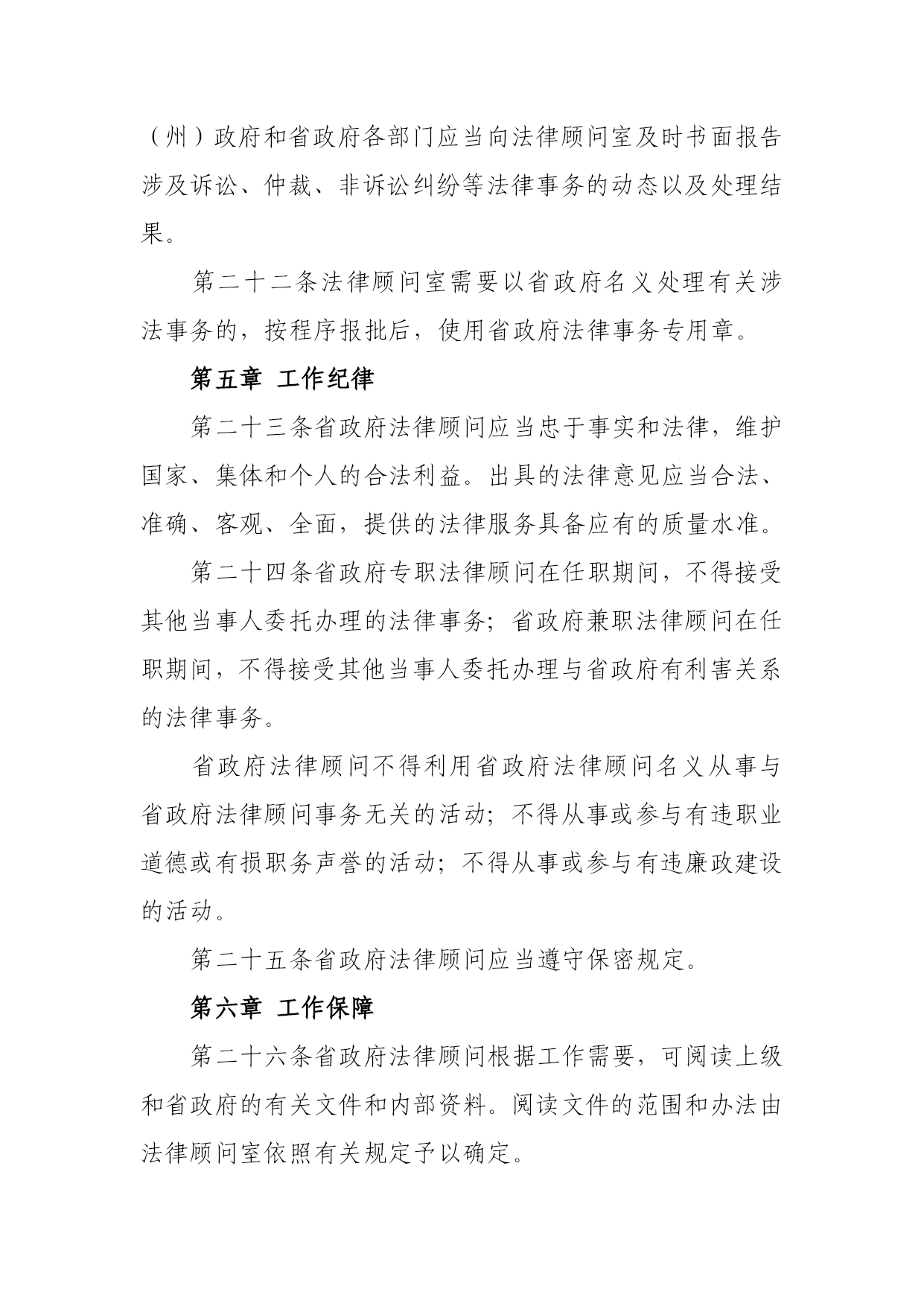 （州）政府和省政府各部门应当向法律顾问室及时书面报告涉及诉讼、仲裁、非诉讼纠纷等法律事务的动态以及处理结果。

第二十二条法律顾问室需要以省政府名义处理有关涉法事务的，按程序报批后，使用省政府法律事务专用章。

第五章 工作纪律

第二十三条省政府法律顾问应当忠于事实和法律，维护国家、集体和个人的合法利益。出具的法律意见应当合法、准确、客观、全面，提供的法律服务具备应有的质量水准。

第二十四条省政府专职法律顾问在任职期间，不得接受其他当事人委托办理的法律事务；省政府兼职法律顾问在任职期间，不得接受其他当事人委托办理与省政府有利害关系的法律事务。

省政府法律顾问不得利用省政府法律顾问名义从事与省政府法律顾问事务无关的活动；不得从事或参与有违职业道德或有损职务声誉的活动；不得从事或参与有违廉政建设的活动。

第二十五条省政府法律顾问应当遵守保密规定。

第六章 工作保障

第二十六条省政府法律顾问根据工作需要，可阅读上级和省政府的有关文件和内部资料。阅读文件的范围和办法由法律顾问室依照有关规定予以确定。